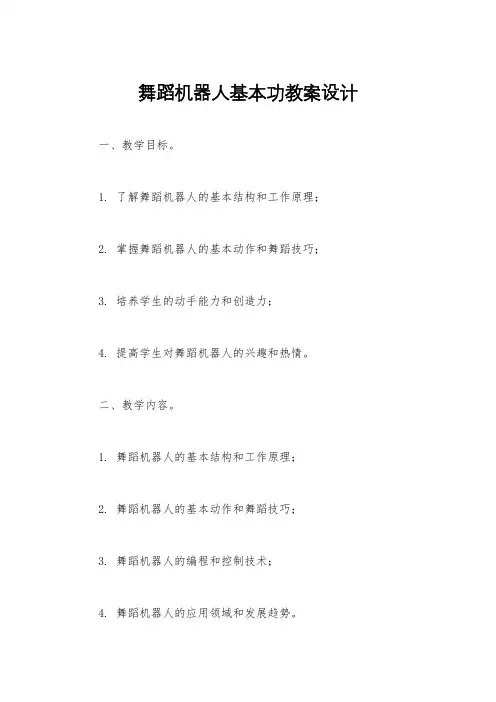 舞蹈机器人基本功教案设计

一、教学目标。

1. 了解舞蹈机器人的基本结构和工作原理；

2. 掌握舞蹈机器人的基本动作和舞蹈技巧；

3. 培养学生的动手能力和创造力；

4. 提高学生对舞蹈机器人的兴趣和热情。

二、教学内容。

1. 舞蹈机器人的基本结构和工作原理；

2. 舞蹈机器人的基本动作和舞蹈技巧；

3. 舞蹈机器人的编程和控制技术；

4. 舞蹈机器人的应用领域和发展趋势。